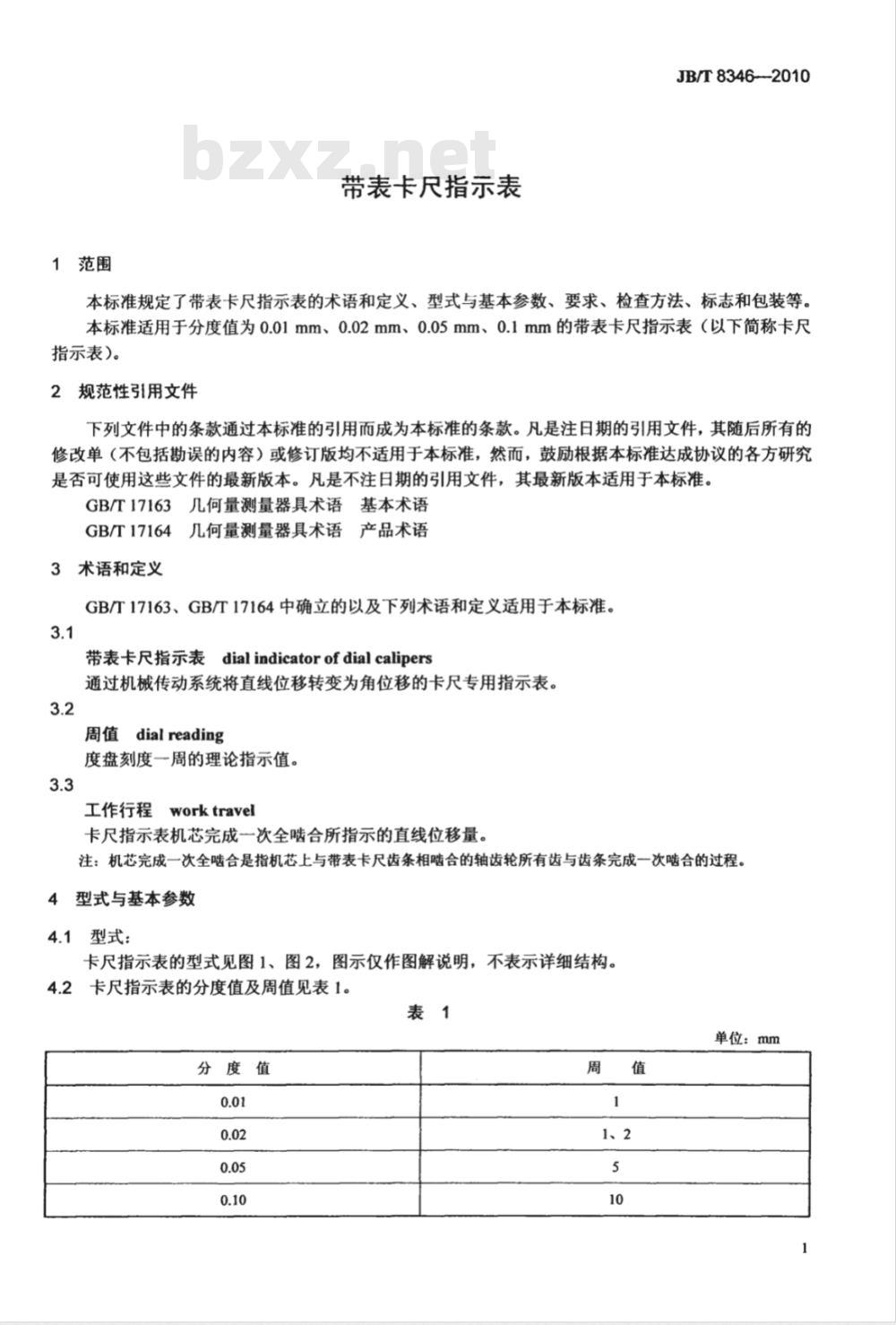 JB/T 8346—2010

bzxz.net

带表卡尺指示表

1 范围

本标准规定了带表卡尺指示表的术语和定义、型式与基本参数、要求、检查方法、标志和包装等。

本标准适用于分度值为 0.01 mm、0.02 mm、0.05 mm、0.1 mm 的带表卡尺指示表（以下简称卡尺指示表）。

2 规范性引用文件

下列文件中的条款通过本标准的引用而成为本标准的条款。凡是注日期的引用文件，其随后所有的修改单（不包括勘误的内容）或修订版均不适用于本标准，然而，鼓励根据本标准达成协议的各方研究是否可使用这些文件的最新版本。凡是不注日期的引用文件，其最新版本适用于本标准。

GB/T 17163 几何量测量器具术语 基本术语

GB/T 17164 几何量测量器具术语 产品术语

3 术语和定义

GB/T 17163、GB/T 17164 中确立的以及下列术语和定义适用于本标准。

3.1

带表卡尺指示表 dial indicator of dial calipers

通过机械传动系统将直线位移转变为角位移的卡尺专用指示表。

3.2

周值 dial reading

度盘刻度一周的理论指示值。

3.3

工作行程 work travel

卡尺指示表机芯完成一次全啮合所指示的直线位移量。

注：机芯完成一次全啮合是指机芯上与带表卡尺齿条相啮合的轴齿轮所有齿与齿条完成一次啮合的过程。

4 型式与基本参数

4.1 型式：

卡尺指示表的型式见图 1、图 2，图示仅作图解说明，不表示详细结构。

4.2 卡尺指示表的分度值及周值见表 1。

表 1

单位：mm

| 分 度 值 | 周 值 |
|---|---|
| 0.01 | 1 |
| 0.02 | 1、2 |
| 0.05 | 5 |
| 0.10 | 10 |

1